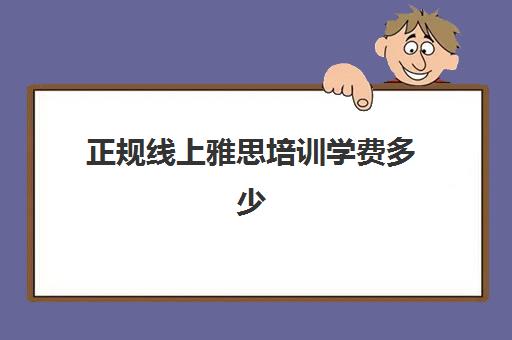 正规线上雅思培训学费多少